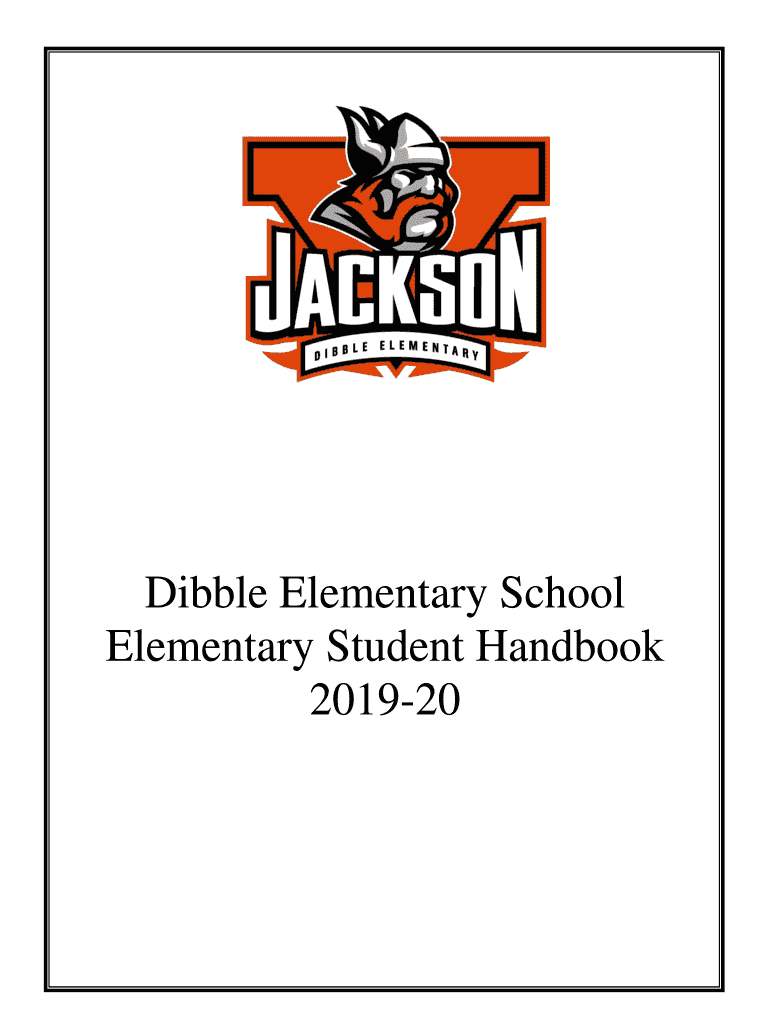 JACKSON

DIBBLE ELEMENTARY

Dibble Elementary School
Elementary Student Handbook
2019-20